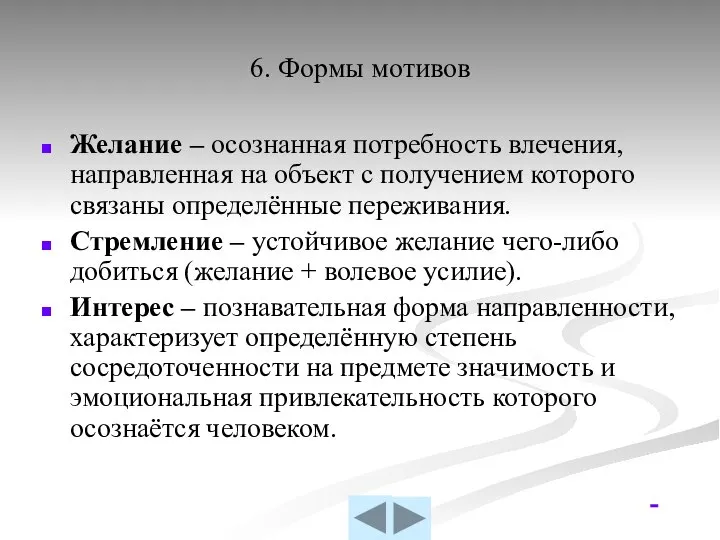 6. Формы мотивов

Желание – осознанная потребность влечения, направленная на объект с получением которого связаны определённые переживания.

Стремление – устойчивое желание чего-либо добиться (желание + волевое усилие).

Интерес – познавательная форма направленности, характеризует определённую степень сосредоточенности на предмете значимость и эмоциональная привлекательность которого осознаётся человеком.

-